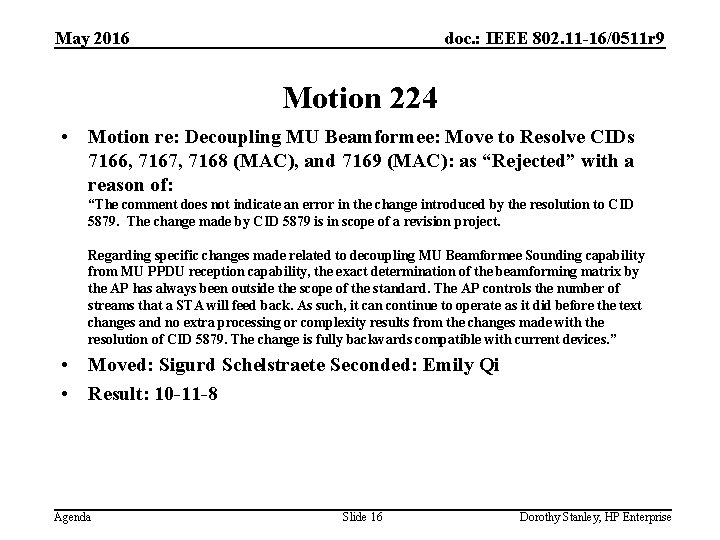 May 2016

doc.: IEEE 802.11-16/0511r9

Motion 224

• Motion re: Decoupling MU Beamformee: Move to Resolve CIDs 7166, 7167, 7168 (MAC), and 7169 (MAC): as “Rejected” with a reason of:

“The comment does not indicate an error in the change introduced by the resolution to CID 5879. The change made by CID 5879 is in scope of a revision project.

Regarding specific changes made related to decoupling MU Beamformee Sounding capability from MU PPDU reception capability, the exact determination of the beamforming matrix by the AP has always been outside the scope of the standard. The AP controls the number of streams that a STA will feed back. As such, it can continue to operate as it did before the text changes and no extra processing or complexity results from the changes made with the resolution of CID 5879. The change is fully backwards compatible with current devices.”

• Moved: Sigurd Schelstraete Seconded: Emily Qi

• Result: 10-11-8

Agenda

Slide 16

Dorothy Stanley, HP Enterprise